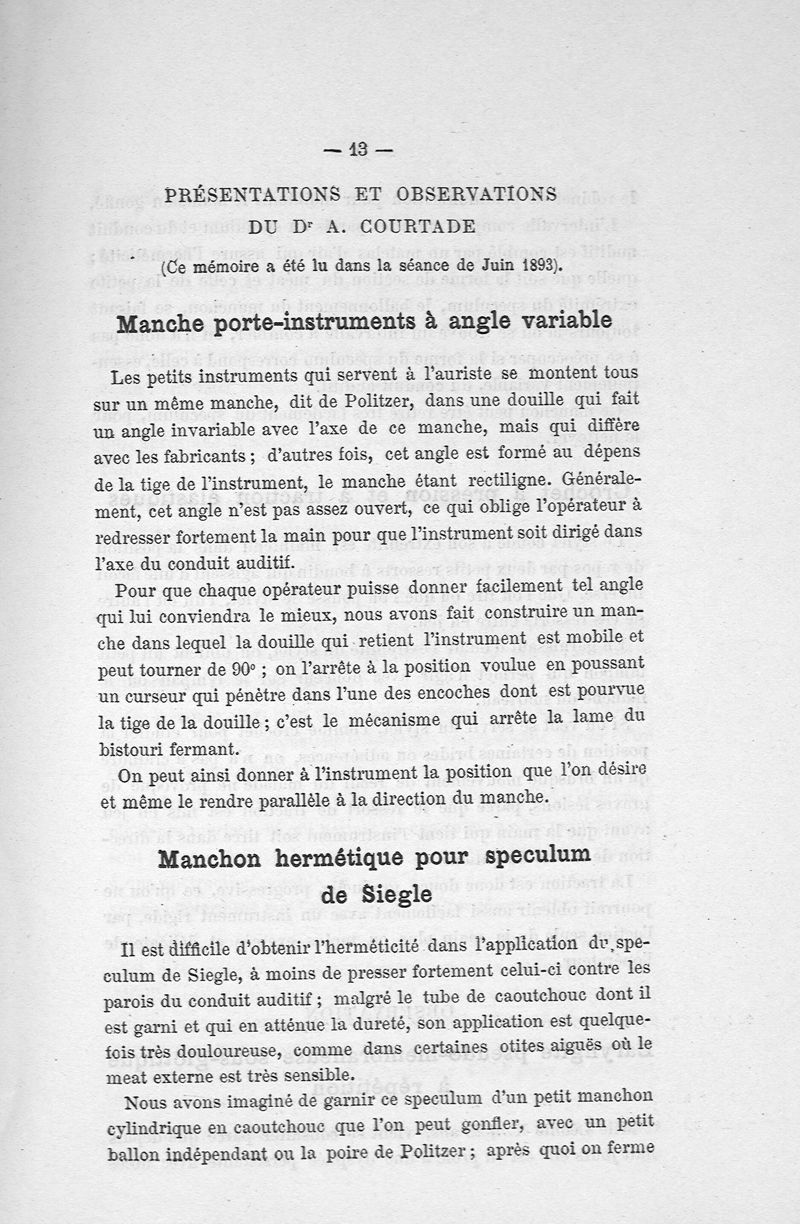 — 13 —

PRÉSENTATIONS ET OBSERVATIONS
DU Dr A. COURTADE

(Ce mémoire a été lu dans la séance de Juin 1893).

Manche porte-instruments à angle variable

Les petits instruments qui servent à l'auriste se montent tous sur un même manche, dit de Politzer, dans une douille qui fait un angle invariable avec l'axe de ce manche, mais qui diffère avec les fabricants ; d'autres fois, cet angle est formé au dépens de la tige de l'instrument, le manche étant rectiligne. Généralement, cet angle n'est pas assez ouvert, ce qui oblige l'opérateur à redresser fortement la main pour que l'instrument soit dirigé dans l'axe du conduit auditif.

Pour que chaque opérateur puisse donner facilement tel angle qui lui conviendra le mieux, nous avons fait construire un manche dans lequel la douille qui retient l'instrument est mobile et peut tourner de 90° ; on l'arrête à la position voulue en poussant un curseur qui pénètre dans l'une des encoches dont est pourvue la tige de la douille ; c'est le mécanisme qui arrête la lame du bistouri fermant.

On peut ainsi donner à l'instrument la position que l'on désire et même le rendre parallèle à la direction du manche.

Manchon hermétique pour speculum de Siegle

Il est difficile d'obtenir l'herméticité dans l'application du speculum de Siegle, à moins de presser fortement celui-ci contre les parois du conduit auditif ; malgré le tube de caoutchouc dont il est garni et qui en atténue la dureté, son application est quelquefois très douloureuse, comme dans certaines otites aiguës où le meat externe est très sensible.

Nous avons imaginé de garnir ce speculum d'un petit manchon cylindrique en caoutchouc que l'on peut gonfler, avec un petit ballon indépendant ou la poire de Politzer ; après quoi on ferme